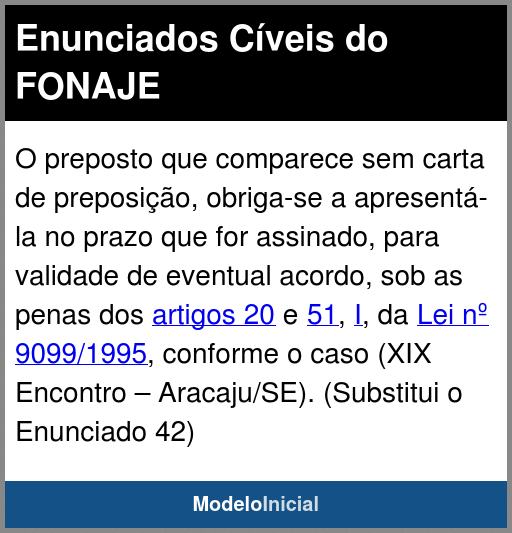 Enunciados Cíveis do FONAJE

O preposto que comparece sem carta de preposição, obriga-se a apresentá-la no prazo que for assinado, para validade de eventual acordo, sob as penas dos artigos 20 e 51, I, da Lei nº 9099/1995, conforme o caso (XIX Encontro – Aracaju/SE). (Substitui o Enunciado 42)

ModeloInicial